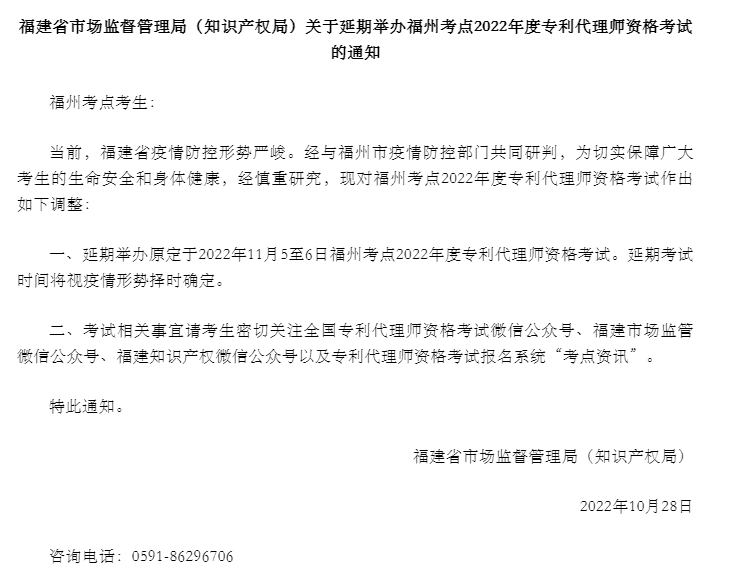 福建省市场监督管理局（知识产权局）关于延期举办福州考点2022年度专利代理师资格考试的通知

福州考点考生：

当前，福建省疫情防控形势严峻。经与福州市疫情防控部门共同研判，为切实保障广大考生的生命安全和身体健康，经慎重研究，现对福州考点2022年度专利代理师资格考试作出如下调整：

一、延期举办原定于2022年11月5至6日福州考点2022年度专利代理师资格考试。延期考试时间将视疫情形势择时确定。

二、考试相关事宜请考生密切关注全国专利代理师资格考试微信公众号、福建市场监管微信公众号、福建知识产权微信公众号以及专利代理师资格考试报名系统“考点资讯”。

特此通知。

福建省市场监督管理局（知识产权局）

2022年10月28日

咨询电话：0591-86296706